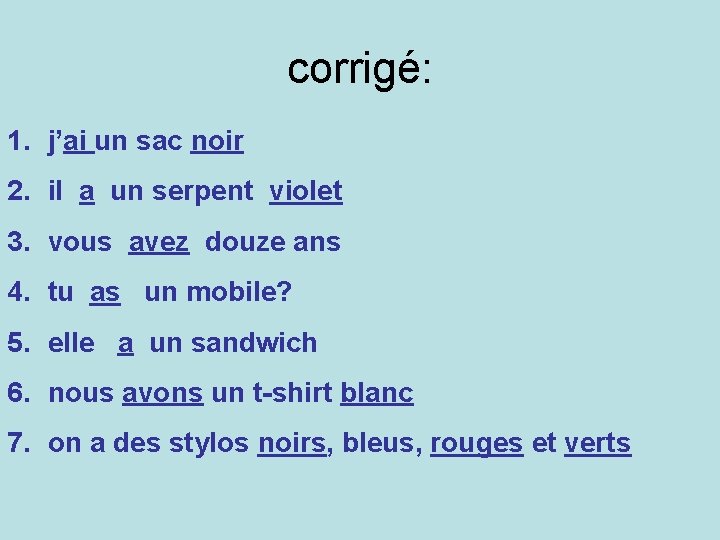 corrigé:

1. j’ai un sac noir
2. il a un serpent violet
3. vous avez douze ans
4. tu as un mobile?
5. elle a un sandwich
6. nous avons un t-shirt blanc
7. on a des stylos noirs, bleus, rouges et verts